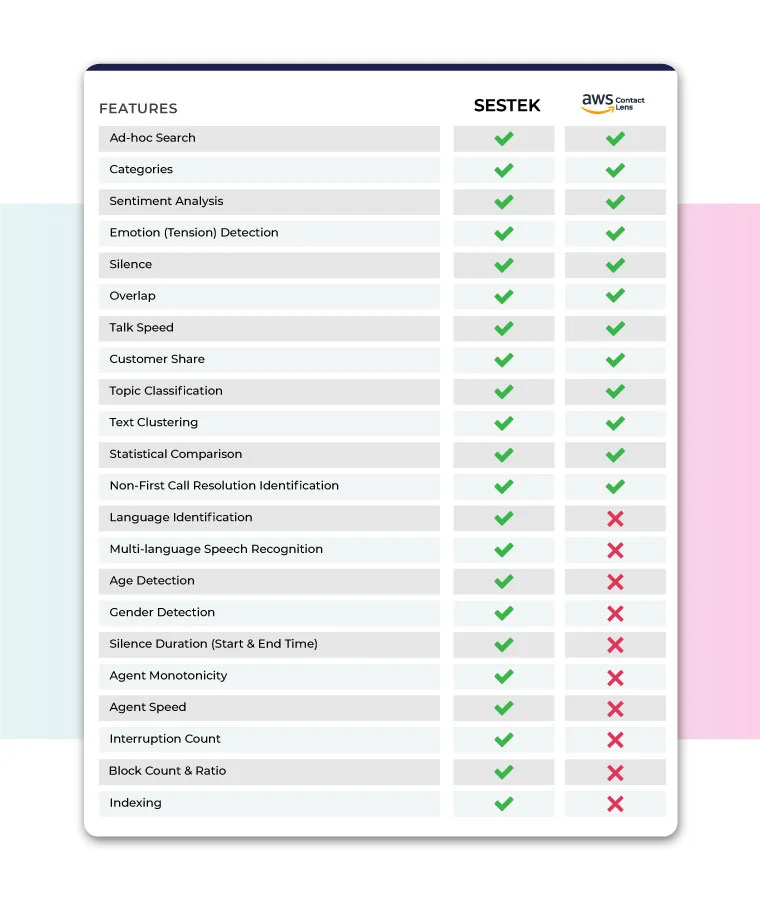 | FEATURES | SESTEK | aws Contact Lens |
|---|---|---|
| Ad-hoc Search | ✓ | ✓ |
| Categories | ✓ | ✓ |
| Sentiment Analysis | ✓ | ✓ |
| Emotion (Tension) Detection | ✓ | ✓ |
| Silence | ✓ | ✓ |
| Overlap | ✓ | ✓ |
| Talk Speed | ✓ | ✓ |
| Customer Share | ✓ | ✓ |
| Topic Classification | ✓ | ✓ |
| Text Clustering | ✓ | ✓ |
| Statistical Comparison | ✓ | ✓ |
| Non-First Call Resolution Identification | ✓ | ✓ |
| Language Identification | ✓ | ✗ |
| Multi-language Speech Recognition | ✓ | ✗ |
| Age Detection | ✓ | ✗ |
| Gender Detection | ✓ | ✗ |
| Silence Duration (Start & End Time) | ✓ | ✗ |
| Agent Monotonicity | ✓ | ✗ |
| Agent Speed | ✓ | ✗ |
| Interruption Count | ✓ | ✗ |
| Block Count & Ratio | ✓ | ✗ |
| Indexing | ✓ | ✗ |